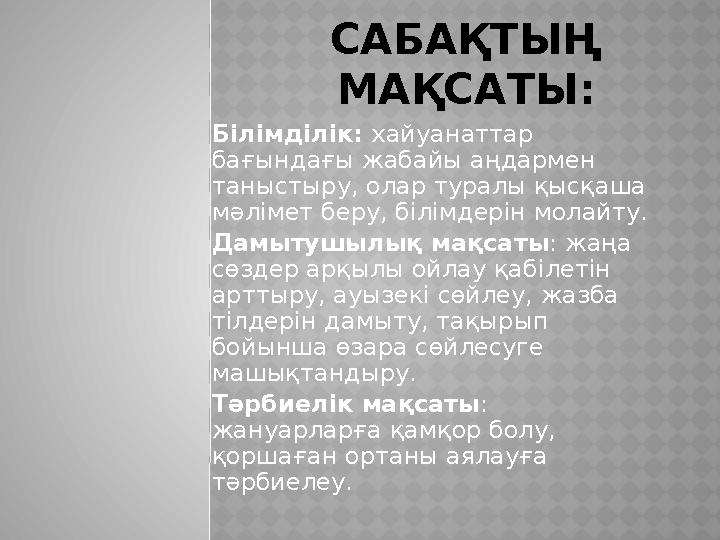 САБАҚТЫҢ МАҚСАТЫ:

Білімділік: хайуанаттар бағындағы жабайы аңдармен таныстыру, олар туралы қысқаша мәлімет беру, білімдерін молайту.

Дамытушылық мақсаты: жаңа сөздер арқылы ойлау қабілетін арттыру, ауызекі сөйлеу, жазба тілдерін дамыту, тақырып бойынша өзара сөйлесуге машықтандыру.

Тәрбиелік мақсаты: жануарларға қамқор болу, қоршаған ортаны аялауға тәрбиелеу.